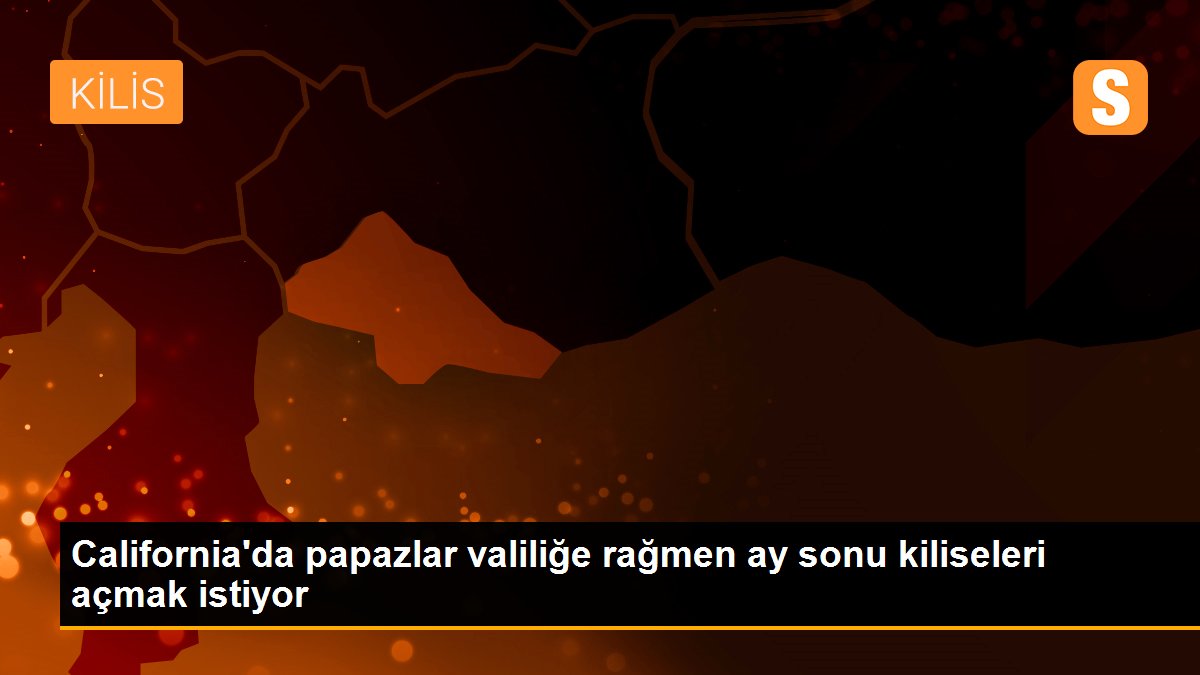 KİLİS

S

California'da papazlar valiliğe rağmen ay sonu kiliseleri açmak istiyor